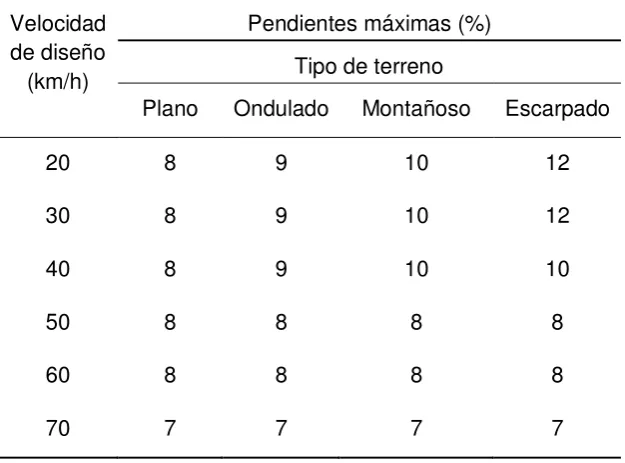 | Velocidad de diseño (km/h) | Pendientes máximas (%) | | | |
|---|---|---|---|---|
| | Tipo de terreno | | | |
| | Plano | Ondulado | Montañoso | Escarpado |
| 20 | 8 | 9 | 10 | 12 |
| 30 | 8 | 9 | 10 | 12 |
| 40 | 8 | 9 | 10 | 10 |
| 50 | 8 | 8 | 8 | 8 |
| 60 | 8 | 8 | 8 | 8 |
| 70 | 7 | 7 | 7 | 7 |